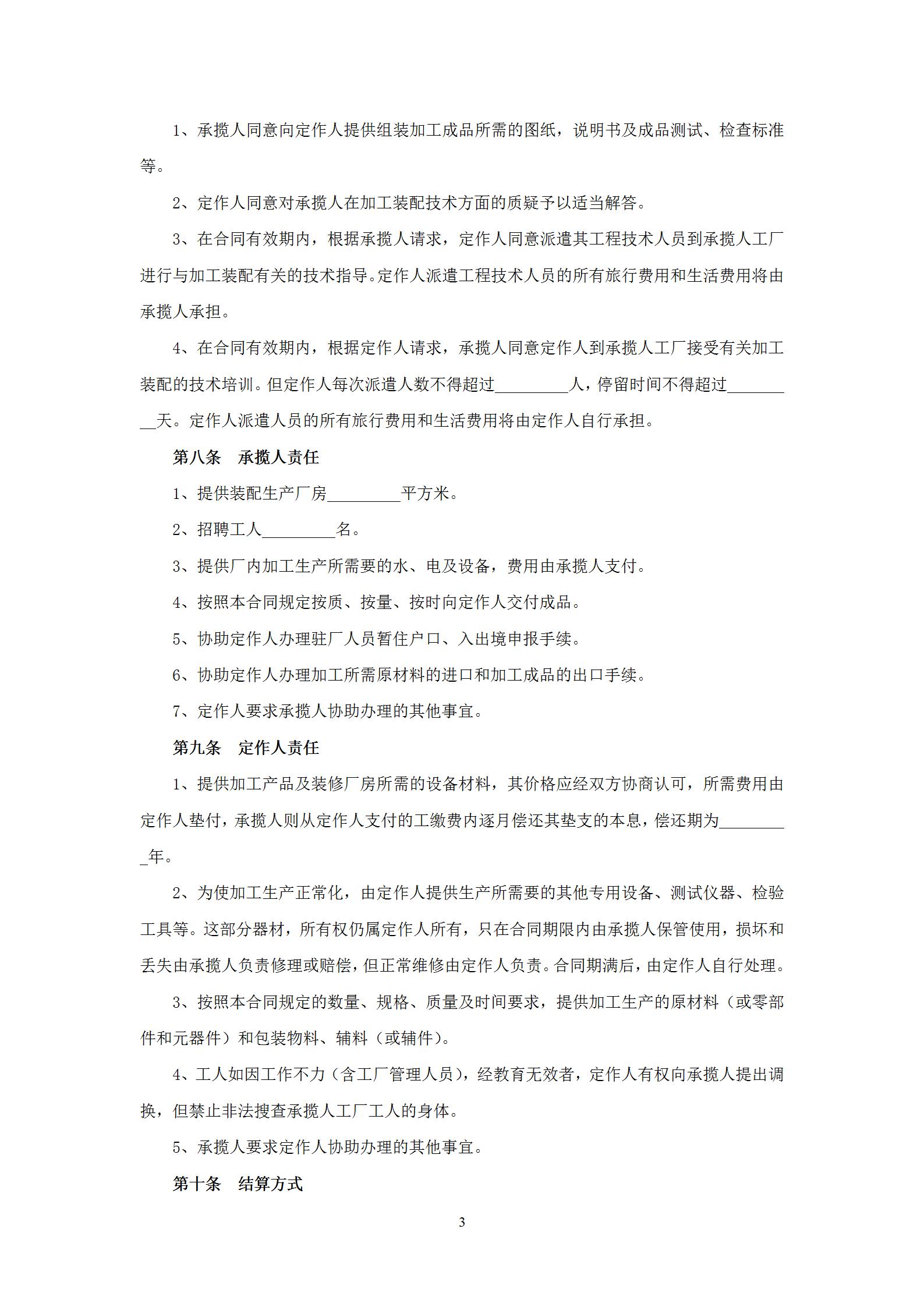 1、承揽人同意向定作人提供组装加工成品所需的图纸，说明书及成品测试、检查标准等。

2、定作人同意对承揽人在加工装配技术方面的质疑予以适当解答。

3、在合同有效期内，根据承揽人请求，定作人同意派遣其工程技术人员到承揽人工厂进行与加工装配有关的技术指导。定作人派遣工程技术人员的所有旅行费用和生活费用将由承揽人承担。

4、在合同有效期内，根据定作人请求，承揽人同意定作人到承揽人工厂接受有关加工装配的技术培训。但定作人每次派遣人数不得超过_________人，停留时间不得超过_________天。定作人派遣人员的所有旅行费用和生活费用将由定作人自行承担。

第八条 承揽人责任

1、提供装配生产厂房_________平方米。

2、招聘工人_________名。

3、提供厂内加工生产所需要的水、电及设备，费用由承揽人支付。

4、按照本合同规定按质、按量、按时向定作人交付成品。

5、协助定作人办理驻厂人员暂住户口、入出境申报手续。

6、协助定作人办理加工所需原材料的进口和加工成品的出口手续。

7、定作人要求承揽人协助办理的其他事宜。

第九条 定作人责任

1、提供加工产品及装修厂房所需的设备材料，其价格应经双方协商认可，所需费用由定作人垫付，承揽人则从定作人支付的工缴费内逐月偿还其垫支的本息，偿还期为_________年。

2、为使加工生产正常化，由定作人提供生产所需要的其他专用设备、测试仪器、检验工具等。这部分器材，所有权仍属定作人所有，只在合同期限内由承揽人保管使用，损坏和丢失由承揽人负责修理或赔偿，但正常维修由定作人负责。合同期满后，由定作人自行处理。

3、按照本合同规定的数量、规格、质量及时间要求，提供加工生产的原材料（或零部件和元器件）和包装物料、辅料（或辅件）。

4、工人如因工作不力（含工厂管理人员），经教育无效者，定作人有权向承揽人提出调换，但禁止非法搜查承揽人工厂工人的身体。

5、承揽人要求定作人协助办理的其他事宜。

第十条 结算方式

3